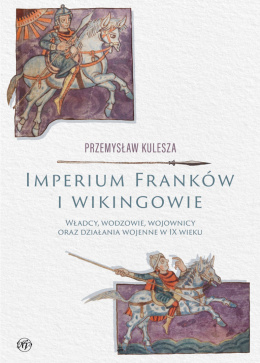 PRZEMYSŁAW KULESZA

IMPERIUM FRANKÓW I WIKINGOWIE

WŁADCY, WODZOWIE, WOJOWNICY ORAZ DZIAŁANIA WOJENNE W IX WIEKU